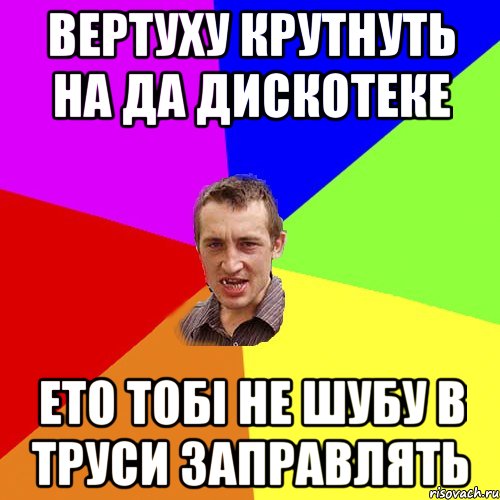 ВЕРТУХУ КРУТНУТЬ НА ДА ДИСКОТЕКЕ

ЕТО ТОБІ НЕ ШУБУ В ТРУСИ ЗАПРАВЛЯТЬ

risovach.ru